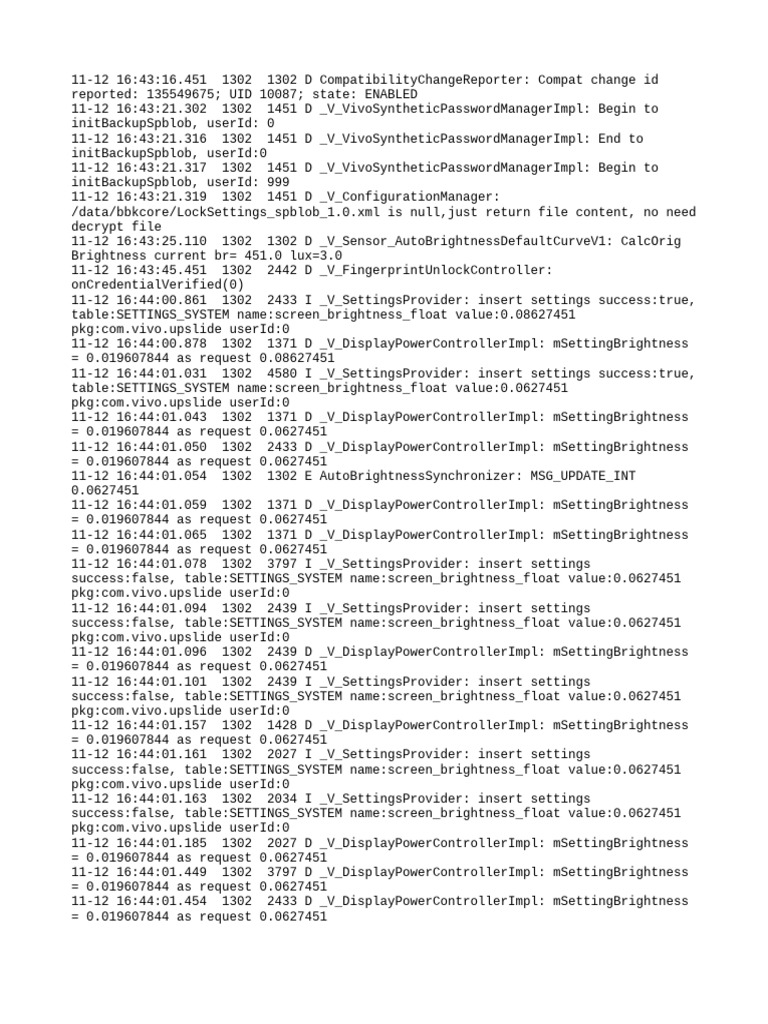 11-12 16:43:16.451  1302  1302 D CompatibilityChangeReporter: Compat change id reported: 135549675; UID 10087; state: ENABLED
11-12 16:43:21.302  1302  1451 D _V_VivoSyntheticPasswordManagerImpl: Begin to initBackupSpblob, userId: 0
11-12 16:43:21.316  1302  1451 D _V_VivoSyntheticPasswordManagerImpl: End to initBackupSpblob, userId:0
11-12 16:43:21.317  1302  1451 D _V_VivoSyntheticPasswordManagerImpl: Begin to initBackupSpblob, userId: 999
11-12 16:43:21.319  1302  1451 D _V_ConfigurationManager: /data/bbkcore/LockSettings_spblob_1.0.xml is null,just return file content, no need decrypt file
11-12 16:43:25.110  1302  1302 D _V_Sensor_AutoBrightnessDefaultCurveV1: CalcOrig Brightness current br= 451.0 lux=3.0
11-12 16:43:45.451  1302  2442 D _V_FingerprintUnlockController: onCredentialVerified(0)
11-12 16:44:00.861  1302  2433 I _V_SettingsProvider: insert settings success:true, table:SETTINGS_SYSTEM name:screen_brightness_float value:0.08627451 pkg:com.vivo.upslide userId:0
11-12 16:44:00.878  1302  1371 D _V_DisplayPowerControllerImpl: mSettingBrightness = 0.019607844 as request 0.08627451
11-12 16:44:01.031  1302  4580 I _V_SettingsProvider: insert settings success:true, table:SETTINGS_SYSTEM name:screen_brightness_float value:0.0627451 pkg:com.vivo.upslide userId:0
11-12 16:44:01.043  1302  1371 D _V_DisplayPowerControllerImpl: mSettingBrightness = 0.019607844 as request 0.0627451
11-12 16:44:01.050  1302  2433 D _V_DisplayPowerControllerImpl: mSettingBrightness = 0.019607844 as request 0.0627451
11-12 16:44:01.054  1302  1302 E AutoBrightnessSynchronizer: MSG_UPDATE_INT 0.0627451
11-12 16:44:01.059  1302  1371 D _V_DisplayPowerControllerImpl: mSettingBrightness = 0.019607844 as request 0.0627451
11-12 16:44:01.065  1302  1371 D _V_DisplayPowerControllerImpl: mSettingBrightness = 0.019607844 as request 0.0627451
11-12 16:44:01.078  1302  3797 I _V_SettingsProvider: insert settings success:false, table:SETTINGS_SYSTEM name:screen_brightness_float value:0.0627451 pkg:com.vivo.upslide userId:0
11-12 16:44:01.094  1302  2439 I _V_SettingsProvider: insert settings success:false, table:SETTINGS_SYSTEM name:screen_brightness_float value:0.0627451 pkg:com.vivo.upslide userId:0
11-12 16:44:01.096  1302  2439 D _V_DisplayPowerControllerImpl: mSettingBrightness = 0.019607844 as request 0.0627451
11-12 16:44:01.101  1302  2439 I _V_SettingsProvider: insert settings success:false, table:SETTINGS_SYSTEM name:screen_brightness_float value:0.0627451 pkg:com.vivo.upslide userId:0
11-12 16:44:01.157  1302  1428 D _V_DisplayPowerControllerImpl: mSettingBrightness = 0.019607844 as request 0.0627451
11-12 16:44:01.161  1302  2027 I _V_SettingsProvider: insert settings success:false, table:SETTINGS_SYSTEM name:screen_brightness_float value:0.0627451 pkg:com.vivo.upslide userId:0
11-12 16:44:01.163  1302  2034 I _V_SettingsProvider: insert settings success:false, table:SETTINGS_SYSTEM name:screen_brightness_float value:0.0627451 pkg:com.vivo.upslide userId:0
11-12 16:44:01.185  1302  2027 D _V_DisplayPowerControllerImpl: mSettingBrightness = 0.019607844 as request 0.0627451
11-12 16:44:01.449  1302  3797 D _V_DisplayPowerControllerImpl: mSettingBrightness = 0.019607844 as request 0.0627451
11-12 16:44:01.454  1302  2433 D _V_DisplayPowerControllerImpl: mSettingBrightness = 0.019607844 as request 0.0627451